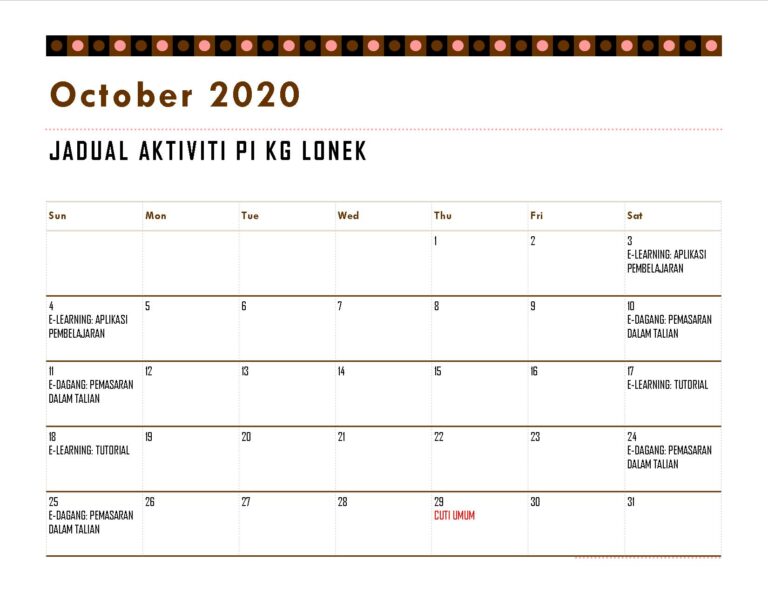 October 2020

JADUAL AKTIVITI PI KG LONEK

| Sun | Mon | Tue | Wed | Thu | Fri | Sat |
|---|---|---|---|---|---|---|
| | | | | 1 | 2 | 3 E-LEARNING: APLIKASI PEMBELAJARAN |
| 4 E-LEARNING: APLIKASI PEMBELAJARAN | 5 | 6 | 7 | 8 | 9 | 10 E-DAGANG: PEMASARAN DALAM TALIAN |
| 11 E-DAGANG: PEMASARAN DALAM TALIAN | 12 | 13 | 14 | 15 | 16 | 17 E-LEARNING: TUTORIAL |
| 18 E-LEARNING: TUTORIAL | 19 | 20 | 21 | 22 | 23 | 24 E-DAGANG: PEMASARAN DALAM TALIAN |
| 25 E-DAGANG: PEMASARAN DALAM TALIAN | 26 | 27 | 28 | 29 CUTI UMUM | 30 | 31 |